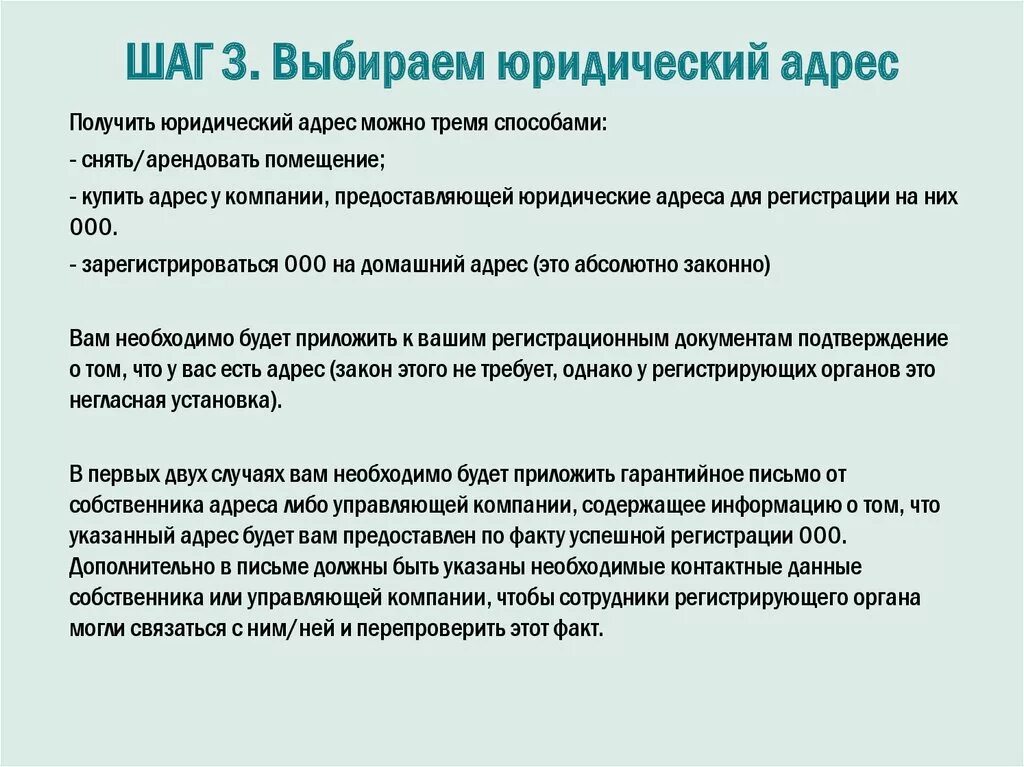 ШАГ 3. Выбираем юридический адрес

Получить юридический адрес можно тремя способами:

- снять/арендовать помещение;

- купить адрес у компании, предоставляющей юридические адреса для регистрации на них ООО.

- зарегистрироваться ООО на домашний адрес (это абсолютно законно)

Вам необходимо будет приложить к вашим регистрационным документам подтверждение о том, что у вас есть адрес (закон этого не требует, однако у регистрирующих органов это негласная установка).

В первых двух случаях вам необходимо будет приложить гарантийное письмо от собственника адреса либо управляющей компании, содержащее информацию о том, что указанный адрес будет вам предоставлен по факту успешной регистрации ООО. Дополнительно в письме должны быть указаны необходимые контактные данные собственника или управляющей компании, чтобы сотрудники регистрирующего органа могли связаться с ним/ней и перепроверить этот факт.